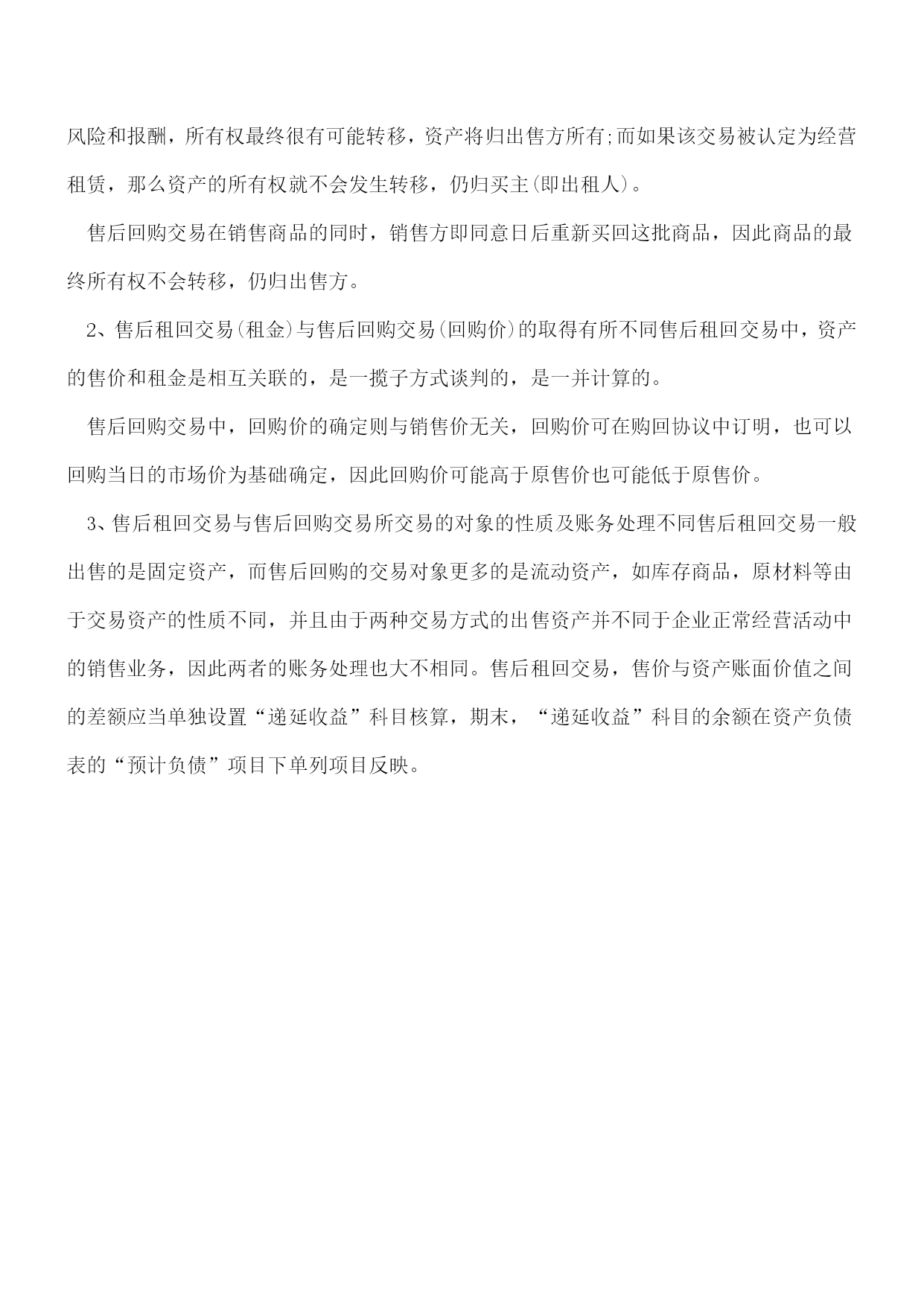 风险和报酬，所有权最终很有可能转移，资产将归出售方所有;而如果该交易被认定为经营租赁，那么资产的所有权就不会发生转移，仍归买主(即出租人)。

售后回购交易在销售商品的同时，销售方即同意日后重新买回这批商品，因此商品的最终所有权不会转移，仍归出售方。

2、售后租回交易(租金)与售后回购交易(回购价)的取得有所不同售后租回交易中，资产的售价和租金是相互关联的，是一揽子方式谈判的，是一并计算的。

售后回购交易中，回购价的确定则与销售价无关，回购价可在购回协议中订明，也可以回购当日的市场价为基础确定，因此回购价可能高于原售价也可能低于原售价。

3、售后租回交易与售后回购交易所交易的对象的性质及账务处理不同售后租回交易一般出售的是固定资产，而售后回购的交易对象更多的是流动资产，如库存商品，原材料等由于交易资产的性质不同，并且由于两种交易方式的出售资产并不同于企业正常经营活动中的销售业务，因此两者的账务处理也大不相同。售后租回交易，售价与资产账面价值之间的差额应当单独设置“递延收益”科目核算，期末，“递延收益”科目的余额在资产负债表的“预计负债”项目下单列项目反映。